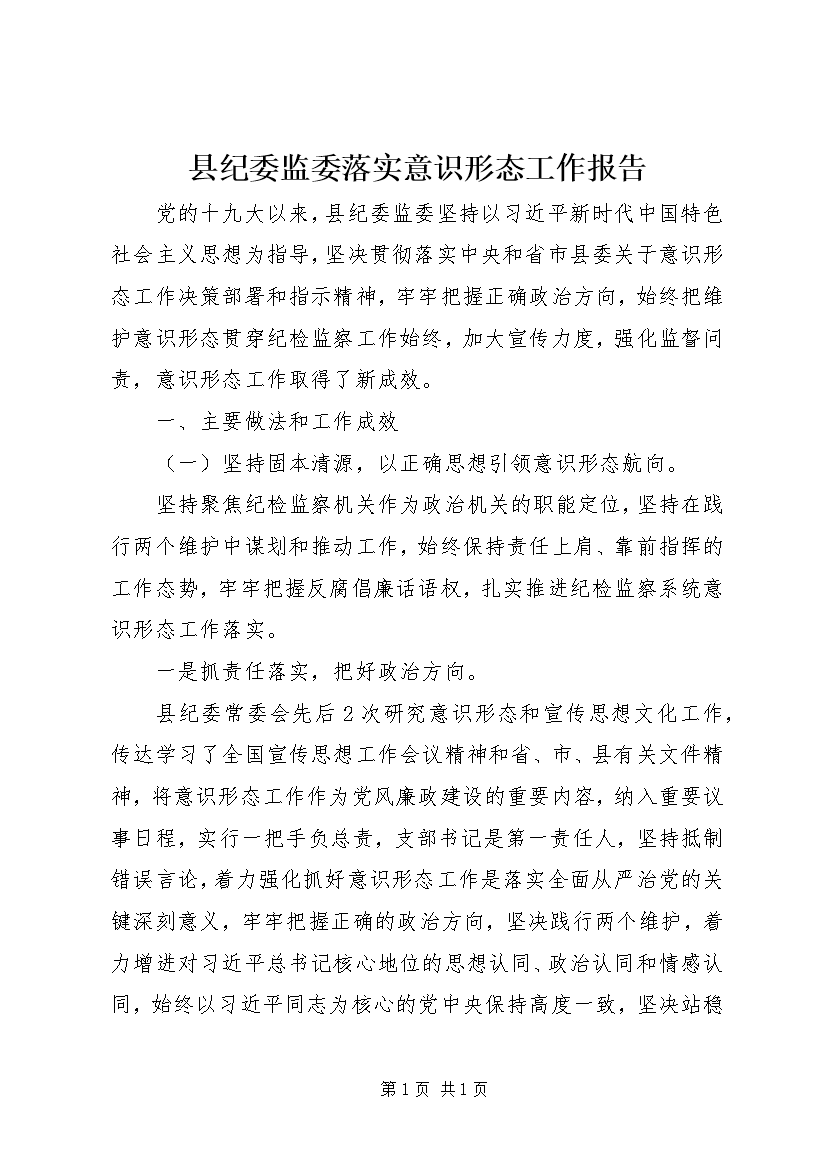 县纪委监委落实意识形态工作报告

党的十九大以来，县纪委监委坚持以习近平新时代中国特色社会主义思想为指导，坚决贯彻落实中央和省市县委关于意识形态工作决策部署和指示精神，牢牢把握正确政治方向，始终把维护意识形态贯穿纪检监察工作始终，加大宣传力度，强化监督问责，意识形态工作取得了新成效。

一、主要做法和工作成效

（一）坚持固本清源，以正确思想引领意识形态航向。

坚持聚焦纪检监察机关作为政治机关的职能定位，坚持在践行两个维护中谋划和推动工作，始终保持责任上肩、靠前指挥的工作态势，牢牢把握反腐倡廉话语权，扎实推进纪检监察系统意识形态工作落实。

一是抓责任落实，把好政治方向。

县纪委常委会先后2次研究意识形态和宣传思想文化工作，传达学习了全国宣传思想工作会议精神和省、市、县有关文件精神，将意识形态工作作为党风廉政建设的重要内容，纳入重要议事日程，实行一把手负总责，支部书记是第一责任人，坚持抵制错误言论，着力强化抓好意识形态工作是落实全面从严治党的关键深刻意义，牢牢把握正确的政治方向，坚决践行两个维护，着力增进对习近平总书记核心地位的思想认同、政治认同和情感认同，始终以习近平同志为核心的党中央保持高度一致，坚决站稳

第1页 共1页